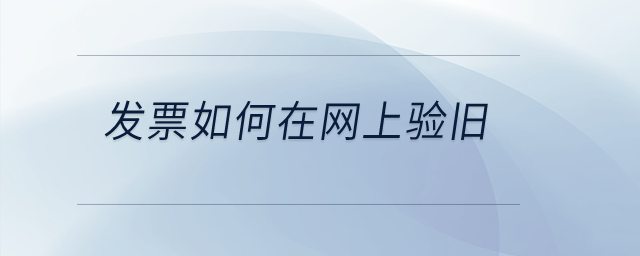 发票如何在网上验旧